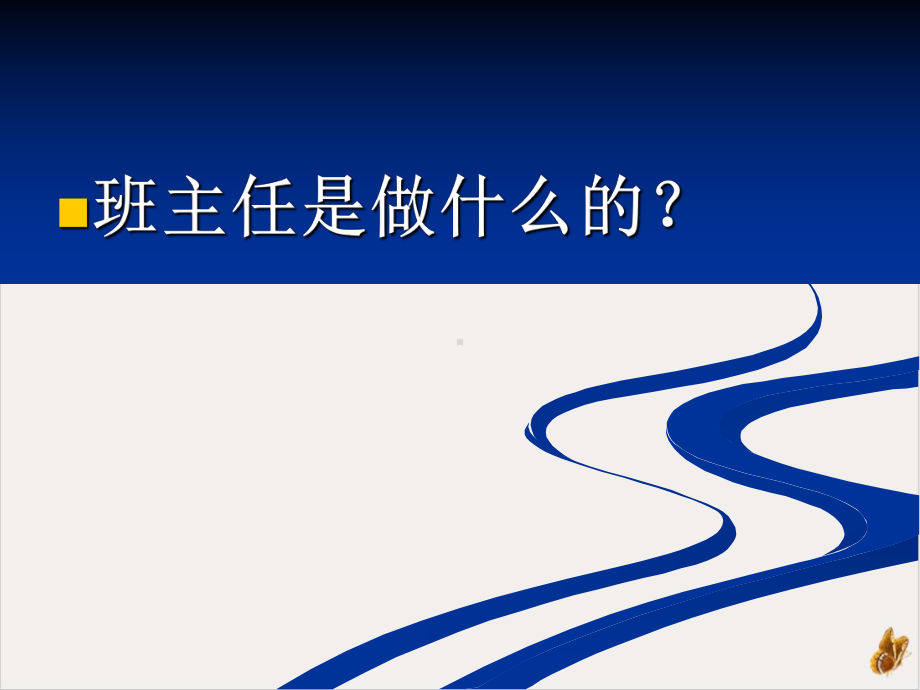 班主任是做什么的？